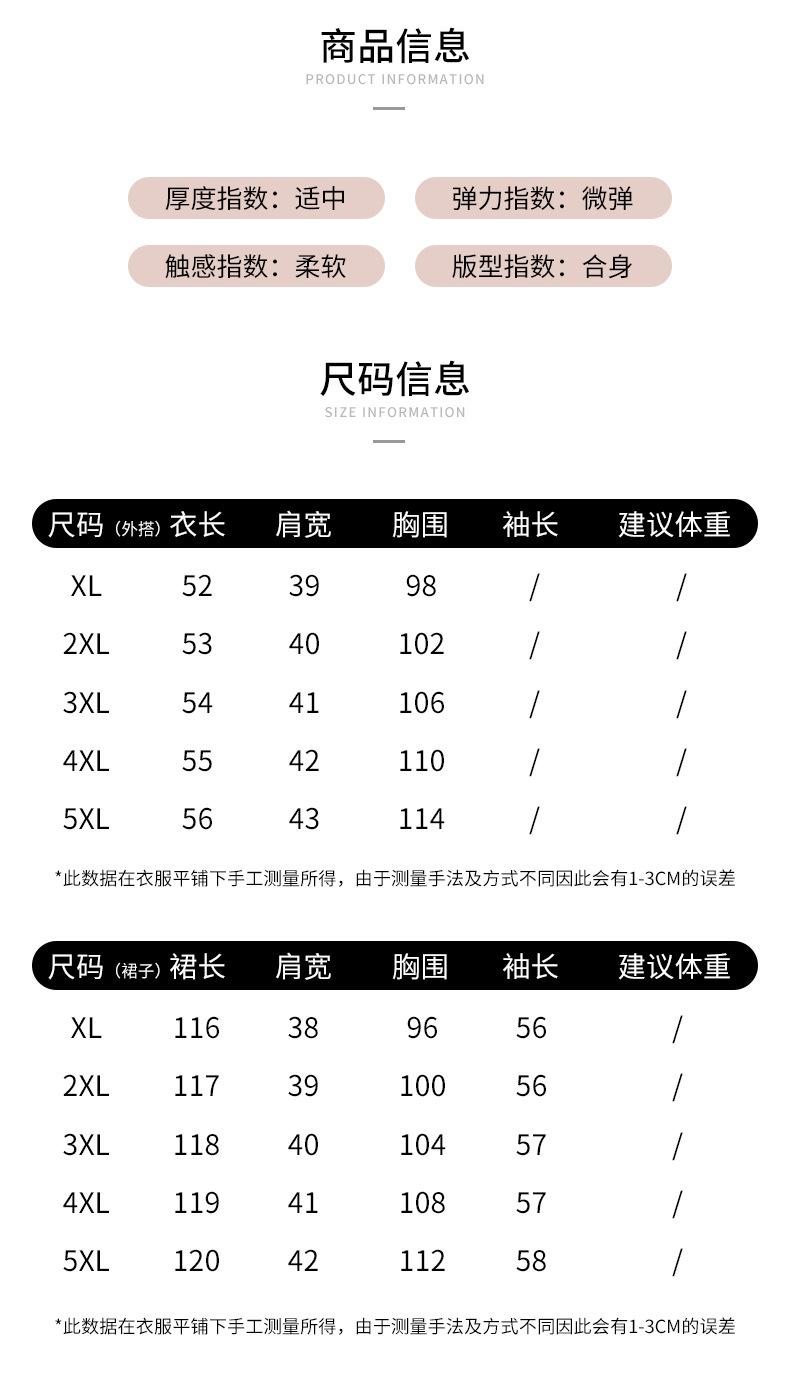 商品信息
PRODUCT INFORMATION

厚度指数：适中
弹力指数：微弹
触感指数：柔软
版型指数：合身

尺码信息
SIZE INFORMATION

| 尺码（外搭） | 衣长 | 肩宽 | 胸围 | 袖长 | 建议体重 |
|---|---|---|---|---|---|
| XL | 52 | 39 | 98 | / | / |
| 2XL | 53 | 40 | 102 | / | / |
| 3XL | 54 | 41 | 106 | / | / |
| 4XL | 55 | 42 | 110 | / | / |
| 5XL | 56 | 43 | 114 | / | / |

*此数据在衣服平铺下手工测量所得，由于测量手法及方式不同因此会有1-3CM的误差

| 尺码（裙子） | 裙长 | 肩宽 | 胸围 | 袖长 | 建议体重 |
|---|---|---|---|---|---|
| XL | 116 | 38 | 96 | 56 | / |
| 2XL | 117 | 39 | 100 | 56 | / |
| 3XL | 118 | 40 | 104 | 57 | / |
| 4XL | 119 | 41 | 108 | 57 | / |
| 5XL | 120 | 42 | 112 | 58 | / |

*此数据在衣服平铺下手工测量所得，由于测量手法及方式不同因此会有1-3CM的误差